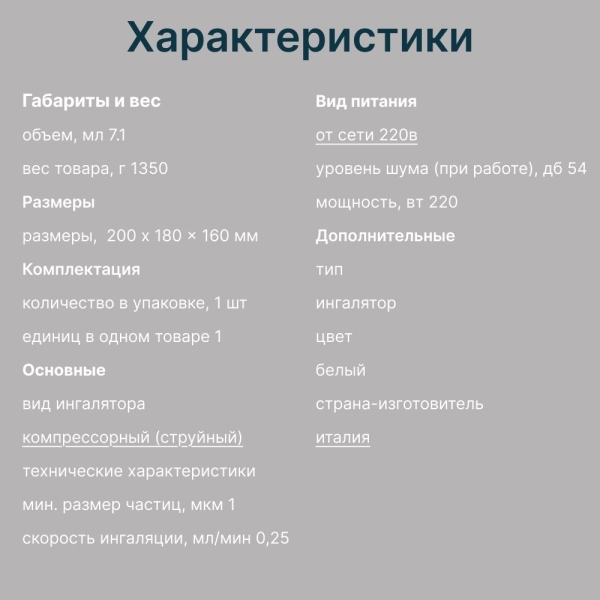 Характеристики

Габариты и вес

объем, мл 7.1

вес товара, г 1350

Размеры

размеры, 200 x 180 × 160 мм

Комплектация

количество в упаковке, 1 шт

единиц в одном товаре 1

Основные

вид ингалятора

компрессорный (струйный)

технические характеристики

мин. размер частиц, мкм 1

скорость ингаляции, мл/мин 0,25

Вид питания

от сети 220в

уровень шума (при работе), дб 54

мощность, вт 220

Дополнительные

тип

ингалятор

цвет

белый

страна-изготовитель

италия